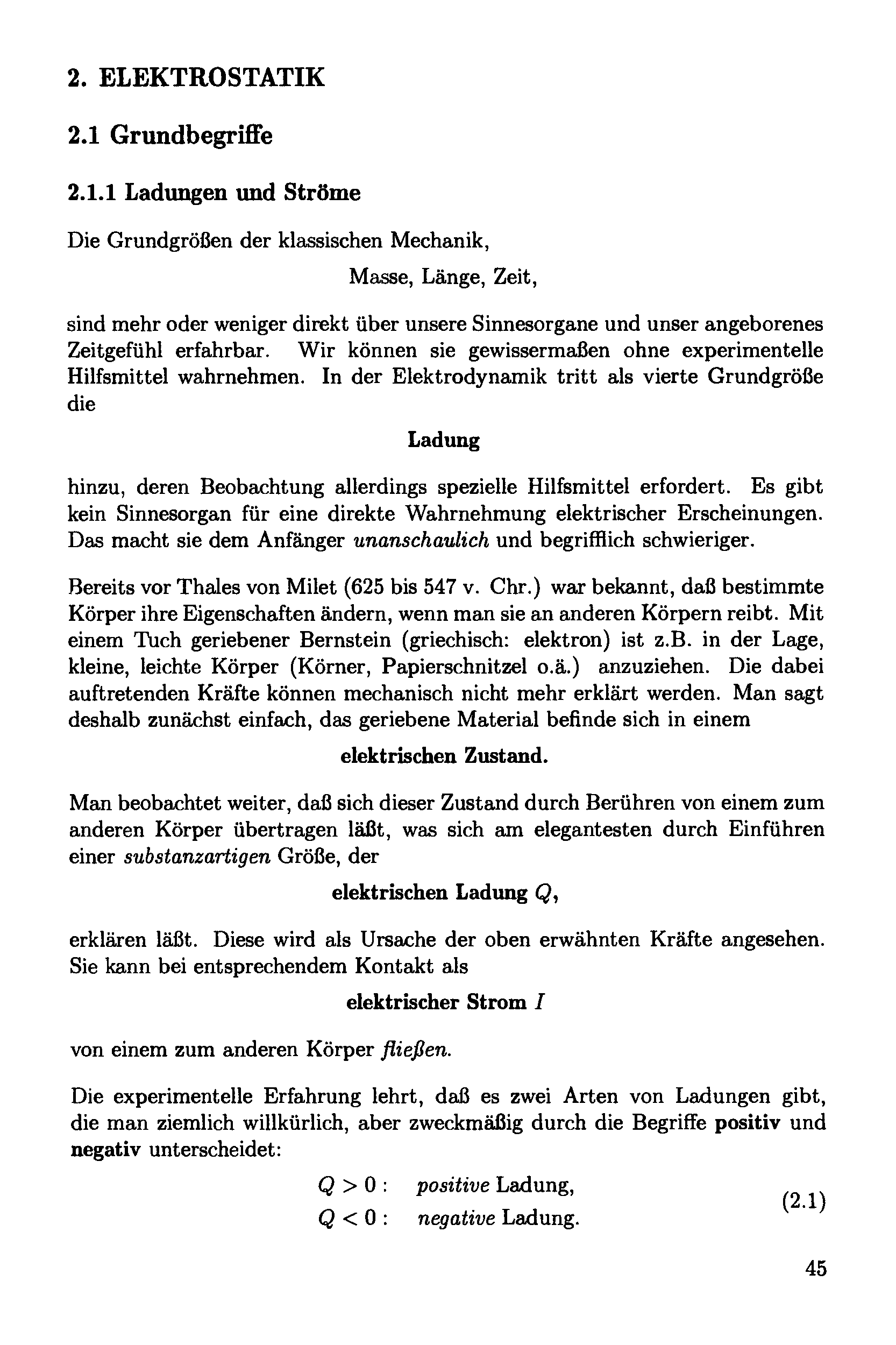 2. ELEKTROSTATIK

2.1 Grundbegriffe

2.1.1 Ladungen und Ströme

Die Grundgrößen der klassischen Mechanik,

Masse, Länge, Zeit,

sind mehr oder weniger direkt über unsere Sinnesorgane und unser angeborenes Zeitgefühl erfahrbar. Wir können sie gewissermaßen ohne experimentelle Hilfsmittel wahrnehmen. In der Elektrodynamik tritt als vierte Grundgröße die

Ladung

hinzu, deren Beobachtung allerdings spezielle Hilfsmittel erfordert. Es gibt kein Sinnesorgan für eine direkte Wahrnehmung elektrischer Erscheinungen. Das macht sie dem Anfänger unanschaulich und begrifflich schwieriger.

Bereits vor Thales von Milet (625 bis 547 v. Chr.) war bekannt, daß bestimmte Körper ihre Eigenschaften ändern, wenn man sie an anderen Körpern reibt. Mit einem Tuch geriebener Bernstein (griechisch: elektron) ist z.B. in der Lage, kleine, leichte Körper (Körner, Papierschnitzel o.ä.) anzuziehen. Die dabei auftretenden Kräfte können mechanisch nicht mehr erklärt werden. Man sagt deshalb zunächst einfach, das geriebene Material befinde sich in einem

elektrischen Zustand.

Man beobachtet weiter, daß sich dieser Zustand durch Berühren von einem zum anderen Körper übertragen läßt, was sich am elegantesten durch Einführen einer substanzartigen Größe, der

elektrischen Ladung $Q$,

erklären läßt. Diese wird als Ursache der oben erwähnten Kräfte angesehen. Sie kann bei entsprechendem Kontakt als

elektrischer Strom $I$

von einem zum anderen Körper fließen.

Die experimentelle Erfahrung lehrt, daß es zwei Arten von Ladungen gibt, die man ziemlich willkürlich, aber zweckmäßig durch die Begriffe positiv und negativ unterscheidet:

$Q > 0$ : positive Ladung,
$Q < 0$ : negative Ladung. (2.1)

45